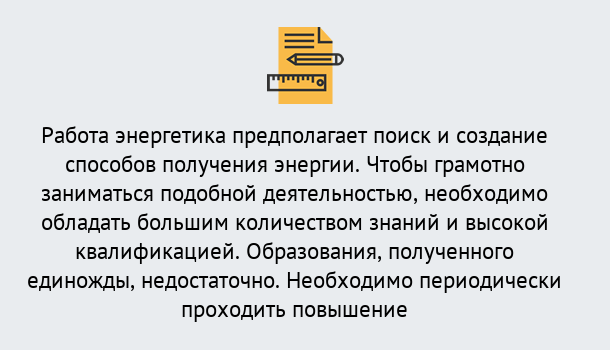 Работа энергетика предполагает поиск и создание способов получения энергии. Чтобы грамотно заниматься подобной деятельностью, необходимо обладать большим количеством знаний и высокой квалификацией. Образования, полученного единожды, недостаточно. Необходимо периодически проходить повышение